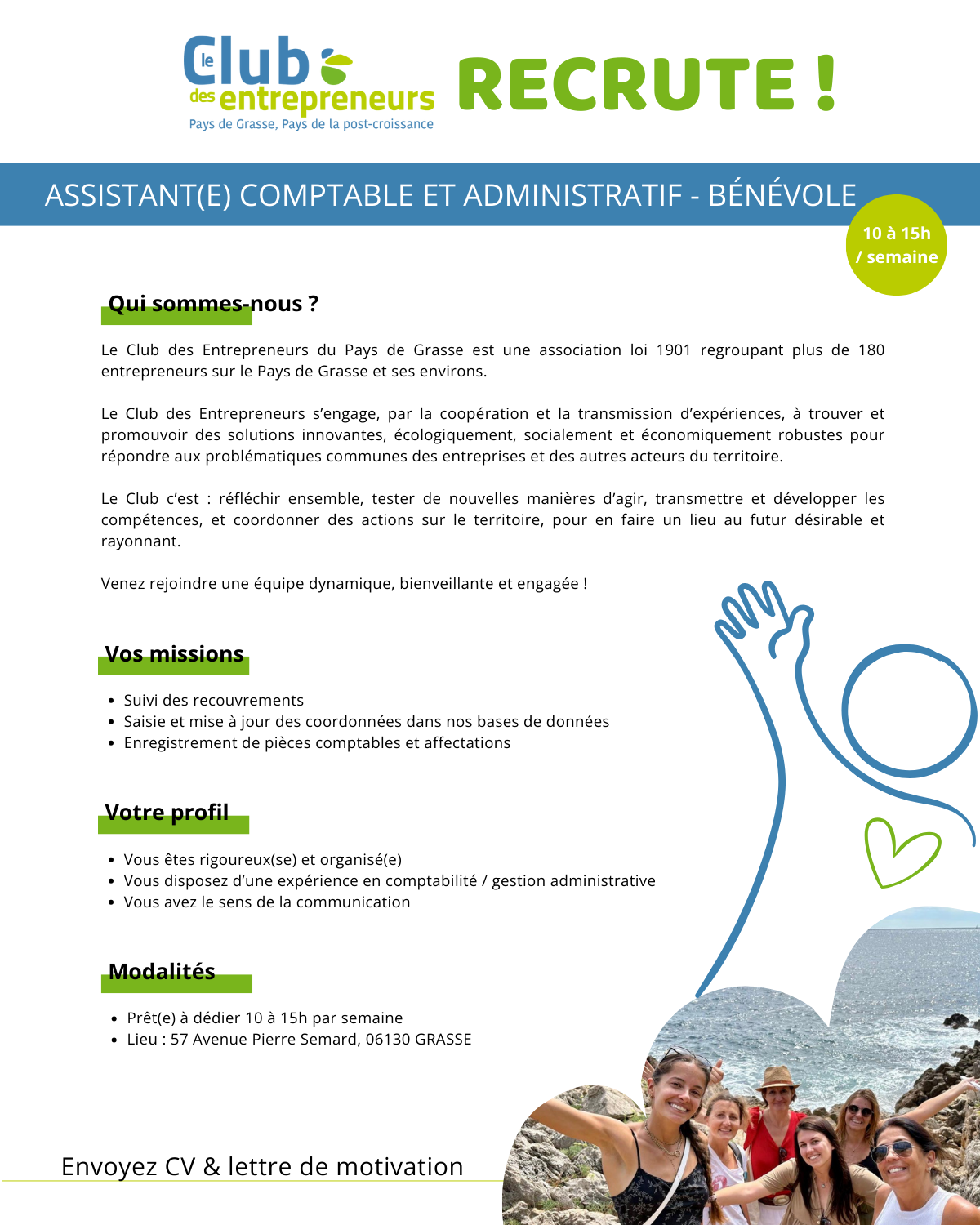 le Club des entrepreneurs
Pays de Grasse, Pays de la post-croissance

RECRUTE !

ASSISTANT(E) COMPTABLE ET ADMINISTRATIF - BÉNÉVOLE

10 à 15h / semaine

Qui sommes-nous ?

Le Club des Entrepreneurs du Pays de Grasse est une association loi 1901 regroupant plus de 180 entrepreneurs sur le Pays de Grasse et ses environs.

Le Club des Entrepreneurs s'engage, par la coopération et la transmission d'expériences, à trouver et promouvoir des solutions innovantes, écologiquement, socialement et économiquement robustes pour répondre aux problématiques communes des entreprises et des autres acteurs du territoire.

Le Club c'est : réfléchir ensemble, tester de nouvelles manières d'agir, transmettre et développer les compétences, et coordonner des actions sur le territoire, pour en faire un lieu au futur désirable et rayonnant.

Venez rejoindre une équipe dynamique, bienveillante et engagée !

Vos missions

• Suivi des recouvrements
• Saisie et mise à jour des coordonnées dans nos bases de données
• Enregistrement de pièces comptables et affectations

Votre profil

• Vous êtes rigoureux(se) et organisé(e)
• Vous disposez d'une expérience en comptabilité / gestion administrative
• Vous avez le sens de la communication

Modalités

• Prêt(e) à dédier 10 à 15h par semaine
• Lieu : 57 Avenue Pierre Semard, 06130 GRASSE

Envoyez CV & lettre de motivation